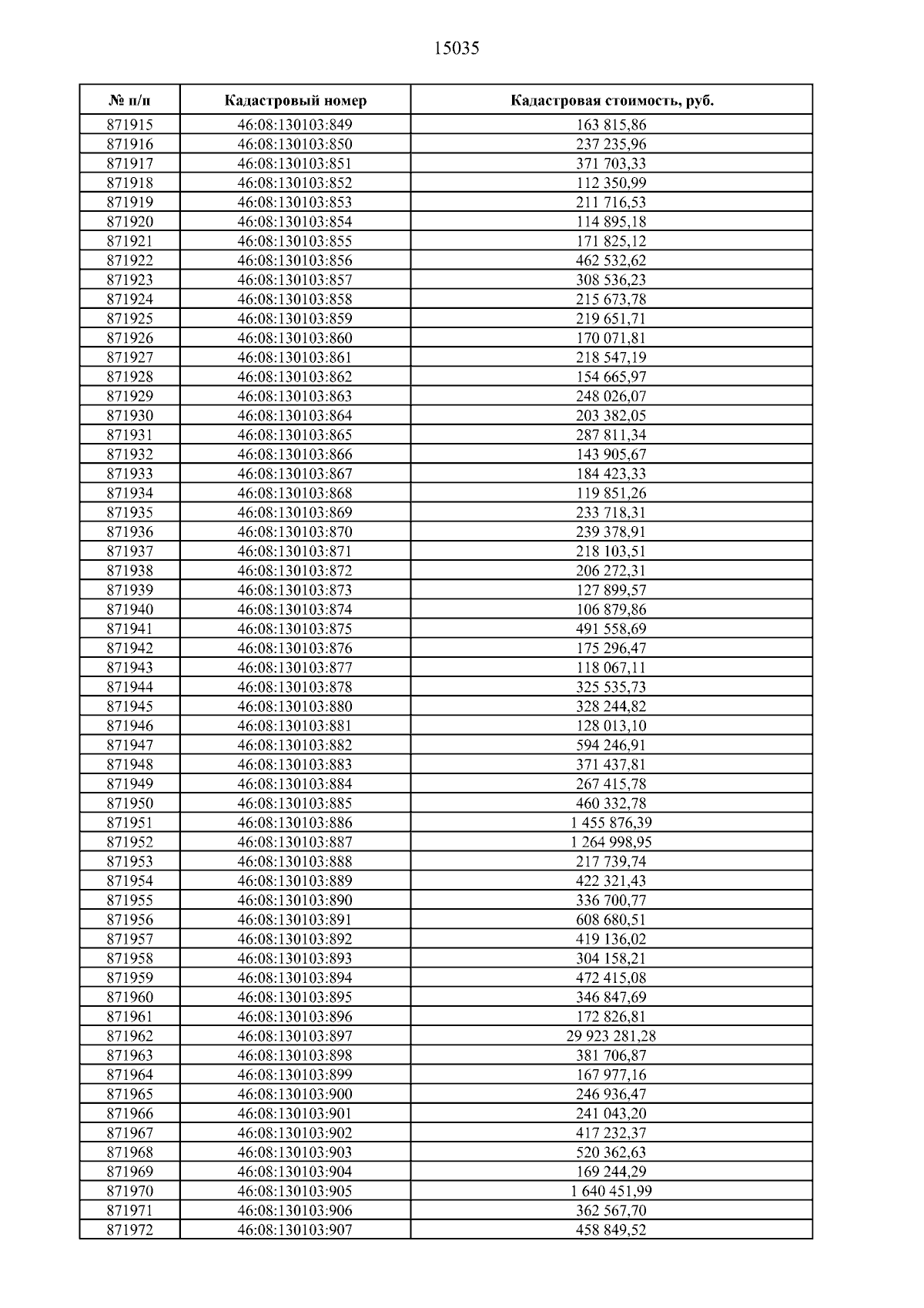 15035

| № п/п | Кадастровый номер | Кадастровая стоимость, руб. |
|---|---|---|
| 871915 | 46:08:130103:849 | 163 815,86 |
| 871916 | 46:08:130103:850 | 237 235,96 |
| 871917 | 46:08:130103:851 | 371 703,33 |
| 871918 | 46:08:130103:852 | 112 350,99 |
| 871919 | 46:08:130103:853 | 211 716,53 |
| 871920 | 46:08:130103:854 | 114 895,18 |
| 871921 | 46:08:130103:855 | 171 825,12 |
| 871922 | 46:08:130103:856 | 462 532,62 |
| 871923 | 46:08:130103:857 | 308 536,23 |
| 871924 | 46:08:130103:858 | 215 673,78 |
| 871925 | 46:08:130103:859 | 219 651,71 |
| 871926 | 46:08:130103:860 | 170 071,81 |
| 871927 | 46:08:130103:861 | 218 547,19 |
| 871928 | 46:08:130103:862 | 154 665,97 |
| 871929 | 46:08:130103:863 | 248 026,07 |
| 871930 | 46:08:130103:864 | 203 382,05 |
| 871931 | 46:08:130103:865 | 287 811,34 |
| 871932 | 46:08:130103:866 | 143 905,67 |
| 871933 | 46:08:130103:867 | 184 423,33 |
| 871934 | 46:08:130103:868 | 119 851,26 |
| 871935 | 46:08:130103:869 | 233 718,31 |
| 871936 | 46:08:130103:870 | 239 378,91 |
| 871937 | 46:08:130103:871 | 218 103,51 |
| 871938 | 46:08:130103:872 | 206 272,31 |
| 871939 | 46:08:130103:873 | 127 899,57 |
| 871940 | 46:08:130103:874 | 106 879,86 |
| 871941 | 46:08:130103:875 | 491 558,69 |
| 871942 | 46:08:130103:876 | 175 296,47 |
| 871943 | 46:08:130103:877 | 118 067,11 |
| 871944 | 46:08:130103:878 | 325 535,73 |
| 871945 | 46:08:130103:880 | 328 244,82 |
| 871946 | 46:08:130103:881 | 128 013,10 |
| 871947 | 46:08:130103:882 | 594 246,91 |
| 871948 | 46:08:130103:883 | 371 437,81 |
| 871949 | 46:08:130103:884 | 267 415,78 |
| 871950 | 46:08:130103:885 | 460 332,78 |
| 871951 | 46:08:130103:886 | 1 455 876,39 |
| 871952 | 46:08:130103:887 | 1 264 998,95 |
| 871953 | 46:08:130103:888 | 217 739,74 |
| 871954 | 46:08:130103:889 | 422 321,43 |
| 871955 | 46:08:130103:890 | 336 700,77 |
| 871956 | 46:08:130103:891 | 608 680,51 |
| 871957 | 46:08:130103:892 | 419 136,02 |
| 871958 | 46:08:130103:893 | 304 158,21 |
| 871959 | 46:08:130103:894 | 472 415,08 |
| 871960 | 46:08:130103:895 | 346 847,69 |
| 871961 | 46:08:130103:896 | 172 826,81 |
| 871962 | 46:08:130103:897 | 29 923 281,28 |
| 871963 | 46:08:130103:898 | 381 706,87 |
| 871964 | 46:08:130103:899 | 167 977,16 |
| 871965 | 46:08:130103:900 | 246 936,47 |
| 871966 | 46:08:130103:901 | 241 043,20 |
| 871967 | 46:08:130103:902 | 417 232,37 |
| 871968 | 46:08:130103:903 | 520 362,63 |
| 871969 | 46:08:130103:904 | 169 244,29 |
| 871970 | 46:08:130103:905 | 1 640 451,99 |
| 871971 | 46:08:130103:906 | 362 567,70 |
| 871972 | 46:08:130103:907 | 458 849,52 |